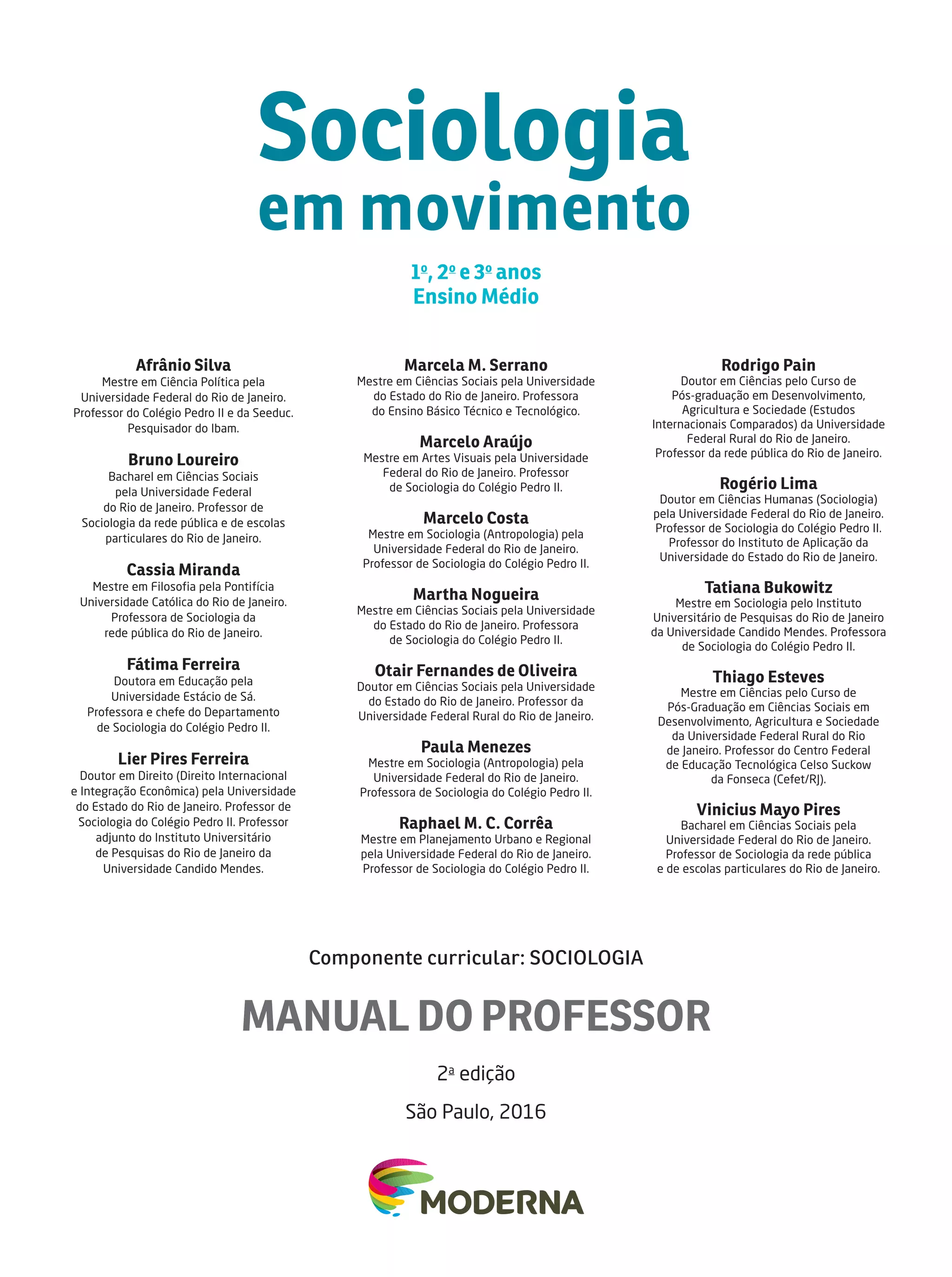 Sociologia
em movimento

1º, 2º e 3º anos
Ensino Médio

Afrânio Silva
Mestre em Ciência Política pela Universidade Federal do Rio de Janeiro. Professor do Colégio Pedro II e da Seeduc. Pesquisador do Ibam.

Bruno Loureiro
Bacharel em Ciências Sociais pela Universidade Federal do Rio de Janeiro. Professor de Sociologia da rede pública e de escolas particulares do Rio de Janeiro.

Cassia Miranda
Mestre em Filosofia pela Pontifícia Universidade Católica do Rio de Janeiro. Professora de Sociologia da rede pública do Rio de Janeiro.

Fátima Ferreira
Doutora em Educação pela Universidade Estácio de Sá. Professora e chefe do Departamento de Sociologia do Colégio Pedro II.

Lier Pires Ferreira
Doutor em Direito (Direito Internacional e Integração Econômica) pela Universidade do Estado do Rio de Janeiro. Professor de Sociologia do Colégio Pedro II. Professor adjunto do Instituto Universitário de Pesquisas do Rio de Janeiro da Universidade Candido Mendes.

Marcela M. Serrano
Mestre em Ciências Sociais pela Universidade do Estado do Rio de Janeiro. Professora do Ensino Básico Técnico e Tecnológico.

Marcelo Araújo
Mestre em Artes Visuais pela Universidade Federal do Rio de Janeiro. Professor de Sociologia do Colégio Pedro II.

Marcelo Costa
Mestre em Sociologia (Antropologia) pela Universidade Federal do Rio de Janeiro. Professor de Sociologia do Colégio Pedro II.

Martha Nogueira
Mestre em Ciências Sociais pela Universidade do Estado do Rio de Janeiro. Professora de Sociologia do Colégio Pedro II.

Otair Fernandes de Oliveira
Doutor em Ciências Sociais pela Universidade do Estado do Rio de Janeiro. Professor da Universidade Federal Rural do Rio de Janeiro.

Paula Menezes
Mestre em Sociologia (Antropologia) pela Universidade Federal do Rio de Janeiro. Professora de Sociologia do Colégio Pedro II.

Raphael M. C. Corrêa
Mestre em Planejamento Urbano e Regional pela Universidade Federal do Rio de Janeiro. Professor de Sociologia do Colégio Pedro II.

Rodrigo Pain
Doutor em Ciências pelo Curso de Pós-graduação em Desenvolvimento, Agricultura e Sociedade (Estudos Internacionais Comparados) da Universidade Federal Rural do Rio de Janeiro. Professor da rede pública do Rio de Janeiro.

Rogério Lima
Doutor em Ciências Humanas (Sociologia) pela Universidade Federal do Rio de Janeiro. Professor de Sociologia do Colégio Pedro II. Professor do Instituto de Aplicação da Universidade do Estado do Rio de Janeiro.

Tatiana Bukowitz
Mestre em Sociologia pelo Instituto Universitário de Pesquisas do Rio de Janeiro da Universidade Candido Mendes. Professora de Sociologia do Colégio Pedro II.

Thiago Esteves
Mestre em Ciências pelo Curso de Pós-Graduação em Ciências Sociais em Desenvolvimento, Agricultura e Sociedade da Universidade Federal Rural do Rio de Janeiro. Professor do Centro Federal de Educação Tecnológica Celso Suckow da Fonseca (Cefet/RJ).

Vinicius Mayo Pires
Bacharel em Ciências Sociais pela Universidade Federal do Rio de Janeiro. Professor de Sociologia da rede pública e de escolas particulares do Rio de Janeiro.

Componente curricular: SOCIOLOGIA

MANUAL DO PROFESSOR

2ª edição

São Paulo, 2016

MODERNA